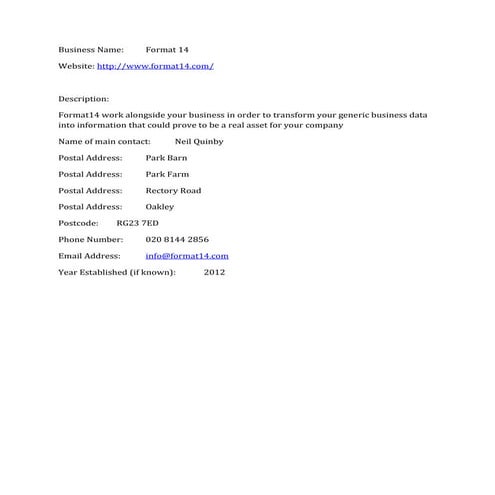 Business Name: Format 14

Website: http://www.format14.com/

Description:

Format14 work alongside your business in order to transform your generic business data into information that could prove to be a real asset for your company

Name of main contact: Neil Quinby

Postal Address: Park Barn

Postal Address: Park Farm

Postal Address: Rectory Road

Postal Address: Oakley

Postcode: RG23 7ED

Phone Number: 020 8144 2856

Email Address: info@format14.com

Year Established (if known): 2012